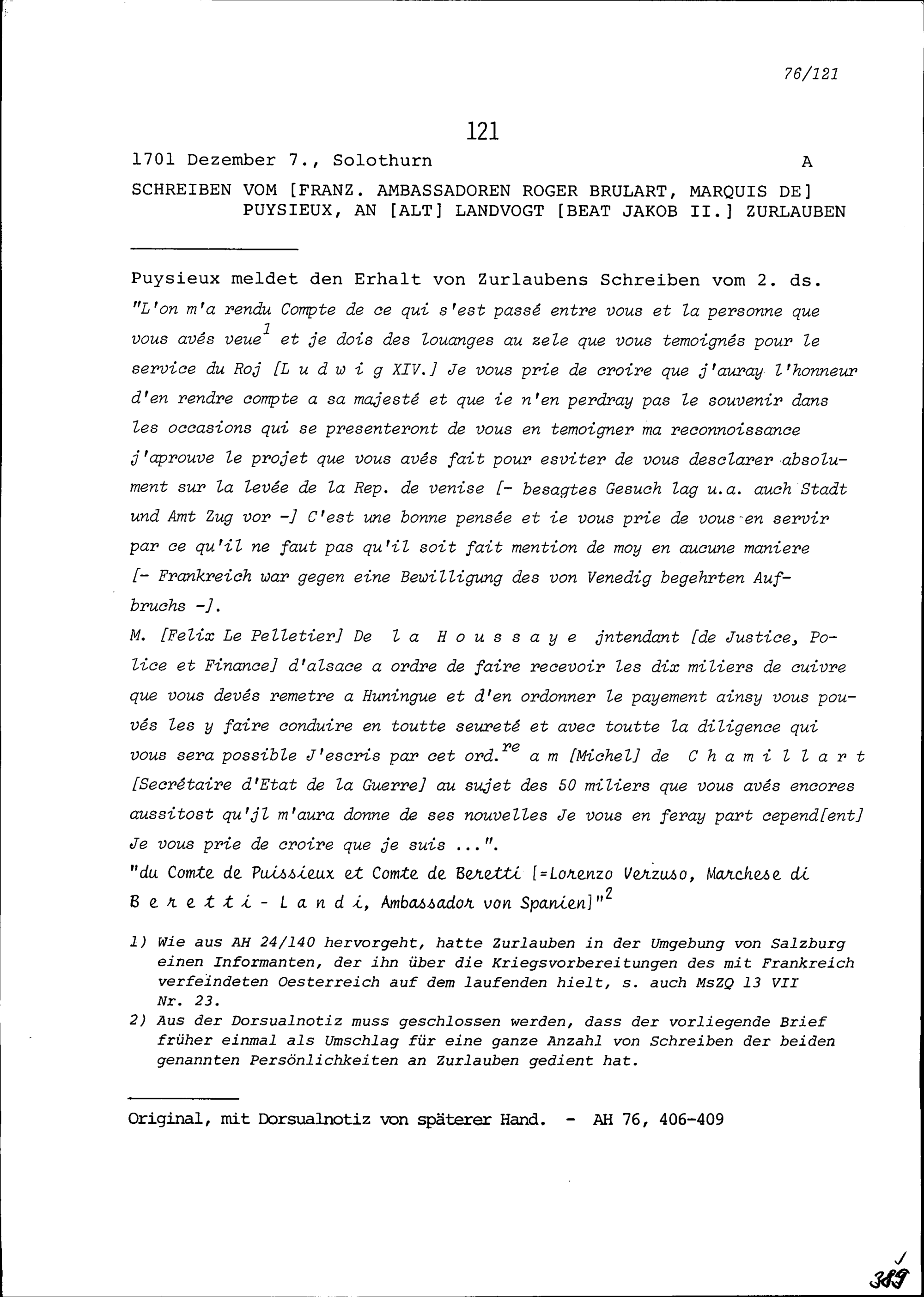 76/121

121

1701 Dezember 7., Solothurn A

SCHREIBEN VOM [FRANZ. AMBASSADOREN ROGER BRULART, MARQUIS DE] PUYSIEUX, AN [ALT] LANDVOGT [BEAT JAKOB II.] ZURLAUBEN

Puysieux meldet den Erhalt von Zurlaubens Schreiben vom 2. ds. "L'on m'a rendu Compte de ce qui s'est passé entre vous et la personne que vous avés veue$^1$ et je dois des louanges au zele que vous temoignés pour le service du Roj [L u d w i g XIV.] Je vous prie de croire que j'auray l'honneur d'en rendre compte a sa majesté et que ie n'en perdray pas le souvenir dans les occasions qui se presenteront de vous en temoigner ma reconnoissance j'aprouve le projet que vous avés fait pour esviter de vous desclarer absolument sur la levée de la Rep. de venise [- besagtes Gesuch lag u.a. auch Stadt und Amt Zug vor -] C'est une bonne pensée et ie vous prie de vous en servir par ce qu'il ne faut pas qu'il soit fait mention de moy en aucune maniere [- Frankreich war gegen eine Bewilligung des von Venedig begehrten Aufbruchs -].
M. [Felix Le Pelletier] De l a H o u s s a y e jntendant [de Justice, Police et Finance] d'alsace a ordre de faire recevoir les dix miliers de cuivre que vous devés remetre a Huningue et d'en ordonner le payement ainsy vous pouvés les y faire conduire en toutte seureté et avec toutte la diligence qui vous sera possible J'escris par cet ord.$^{re}$ a m [Michel] de C h a m i l l a r t [Secrétaire d'Etat de la Guerre] au sujet des 50 miliers que vous avés encores aussitost qu'jl m'aura donne de ses nouvelles Je vous en feray part cepend[ent] Je vous prie de croire que je suis ...".
"du Comte de Puissieux et Comte de Beretti [=Lorenzo Verzuso, Marchese di B e r e t t i - L a n d i, Ambassador von Spanien]"$^2$

1) Wie aus AH 24/140 hervorgeht, hatte Zurlauben in der Umgebung von Salzburg einen Informanten, der ihn über die Kriegsvorbereitungen des mit Frankreich verfeindeten Oesterreich auf dem laufenden hielt, s. auch MsZQ 13 VII Nr. 23.
2) Aus der Dorsualnotiz muss geschlossen werden, dass der vorliegende Brief früher einmal als Umschlag für eine ganze Anzahl von Schreiben der beiden genannten Persönlichkeiten an Zurlauben gedient hat.

Original, mit Dorsualnotiz von späterer Hand. - AH 76, 406-409

389